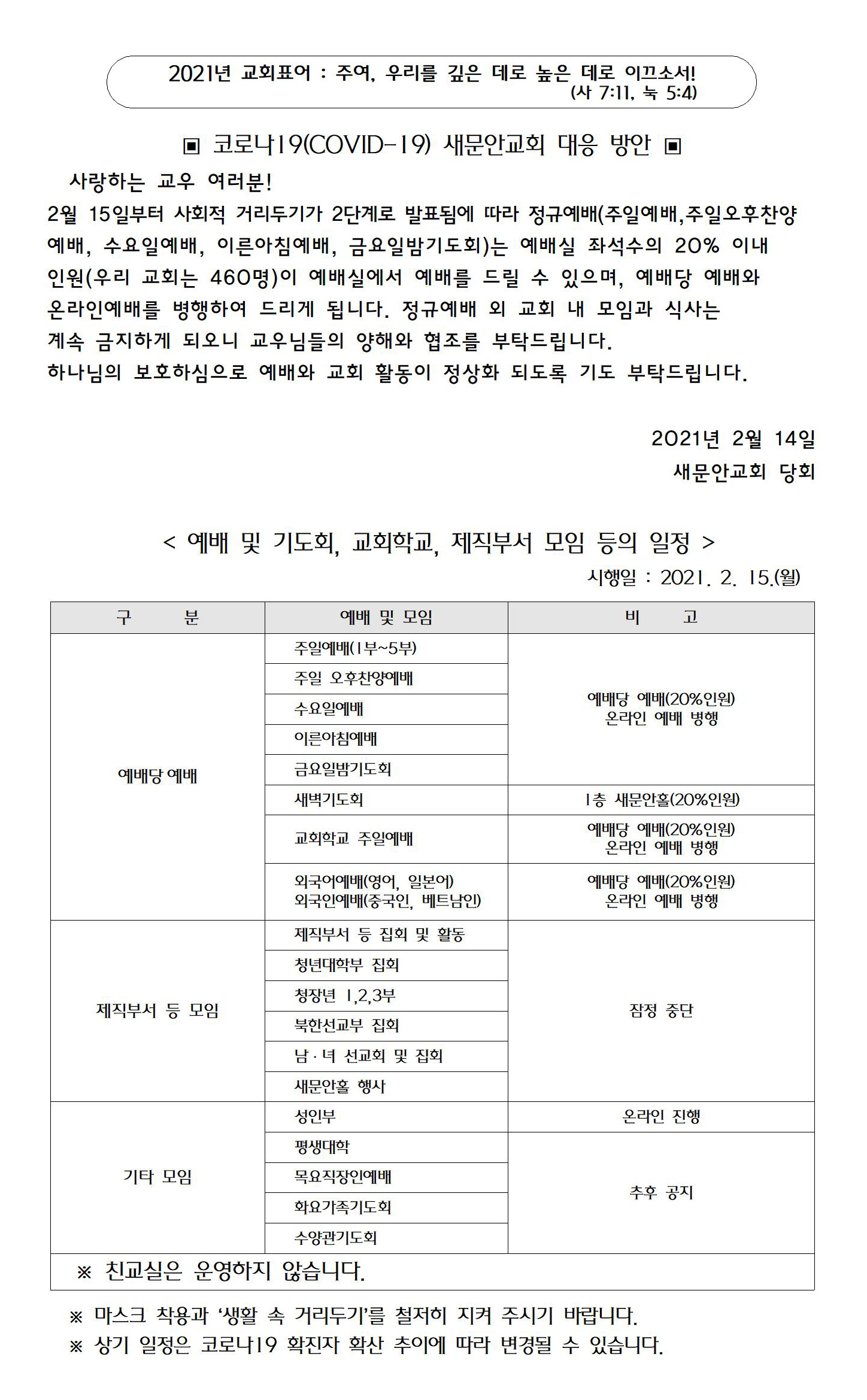 2021년 교회표어 : 주여, 우리를 깊은 데로 높은 데로 이끄소서!
(사 7:11, 눅 5:4)

▣ 코로나19(COVID-19) 새문안교회 대응 방안 ▣

사랑하는 교우 여러분!
2월 15일부터 사회적 거리두기가 2단계로 발표됨에 따라 정규예배(주일예배,주일오후찬양예배, 수요일예배, 이른아침예배, 금요일밤기도회)는 예배실 좌석수의 20% 이내 인원(우리 교회는 460명)이 예배실에서 예배를 드릴 수 있으며, 예배당 예배와 온라인예배를 병행하여 드리게 됩니다. 정규예배 외 교회 내 모임과 식사는 계속 금지하게 되오니 교우님들의 양해와 협조를 부탁드립니다.
하나님의 보호하심으로 예배와 교회 활동이 정상화 되도록 기도 부탁드립니다.

2021년 2월 14일
새문안교회 당회

< 예배 및 기도회, 교회학교, 제직부서 모임 등의 일정 >
시행일 : 2021. 2. 15.(월)

| 구 분 | 예배 및 모임 | 비 고 |
|---|---|---|
| 예배당 예배 | 주일예배(1부~5부) | 예배당 예배(20%인원) 온라인 예배 병행 |
| | 주일 오후찬양예배 | |
| | 수요일예배 | |
| | 이른아침예배 | |
| | 금요일밤기도회 | |
| | 새벽기도회 | 1층 새문안홀(20%인원) |
| | 교회학교 주일예배 | 예배당 예배(20%인원) 온라인 예배 병행 |
| | 외국어예배(영어, 일본어) 외국인예배(중국인, 베트남인) | 예배당 예배(20%인원) 온라인 예배 병행 |
| 제직부서 등 모임 | 제직부서 등 집회 및 활동 | 잠정 중단 |
| | 청년대학부 집회 | |
| | 청장년 1,2,3부 | |
| | 북한선교부 집회 | |
| | 남·녀 선교회 및 집회 | |
| | 새문안홀 행사 | |
| 기타 모임 | 성인부 | 온라인 진행 |
| | 평생대학 | 추후 공지 |
| | 목요직장인예배 | |
| | 화요가족기도회 | |
| | 수양관기도회 | |
| ※ 친교실은 운영하지 않습니다. | | |

※ 마스크 착용과 ‘생활 속 거리두기’를 철저히 지켜 주시기 바랍니다.
※ 상기 일정은 코로나19 확진자 확산 추이에 따라 변경될 수 있습니다.